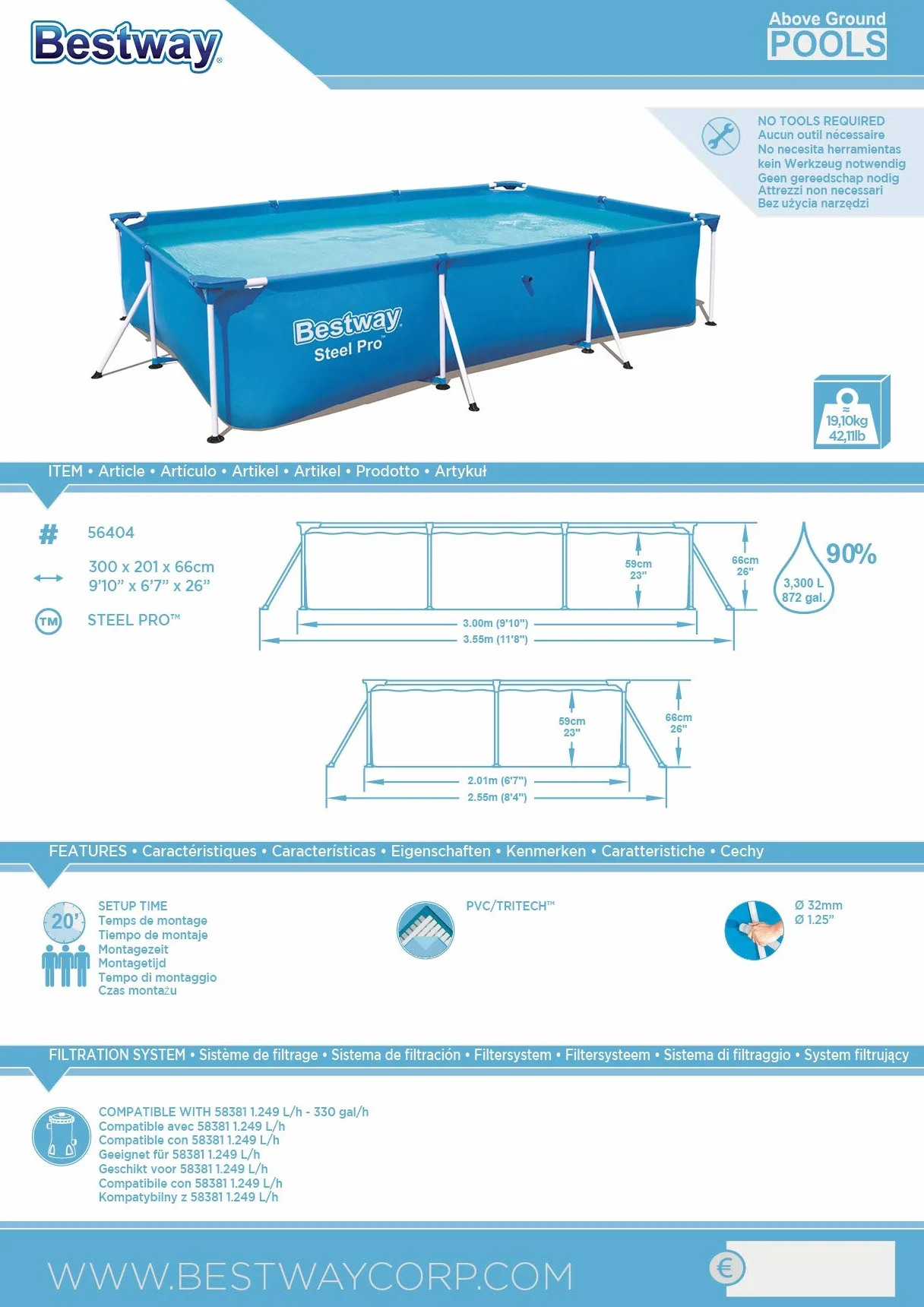 Bestway®

Above Ground
POOLS

NO TOOLS REQUIRED
Aucun outil nécessaire
No necesita herramientas
kein Werkzeug notwendig
Geen gereedschap nodig
Attrezzi non necessari
Bez użycia narzędzi

Bestway
Steel Pro™

≈
19,10kg
42,11lb

ITEM • Article • Artículo • Artikel • Artikel • Prodotto • Artykuł

#
56404

300 x 201 x 66cm
9'10" x 6'7" x 26"

TM
STEEL PRO™

59cm
23"

66cm
26"

3.00m (9'10")
3.55m (11'8")

90%
3,300 L
872 gal.

59cm
23"

66cm
26"

2.01m (6'7")
2.55m (8'4")

FEATURES • Caractéristiques • Características • Eigenschaften • Kenmerken • Caratteristiche • Cechy

20'

SETUP TIME
Temps de montage
Tiempo de montaje
Montagezeit
Montagetijd
Tempo di montaggio
Czas montażu

PVC/TRITECH™

Ø 32mm
Ø 1.25"

FILTRATION SYSTEM • Sistème de filtrage • Sistema de filtración • Filtersystem • Filtersysteem • Sistema di filtraggio • System filtrujący

COMPATIBLE WITH 58381 1.249 L/h - 330 gal/h
Compatible avec 58381 1.249 L/h
Compatible con 58381 1.249 L/h
Geeignet für 58381 1.249 L/h
Geschikt voor 58381 1.249 L/h
Compatibile con 58381 1.249 L/h
Kompatybilny z 58381 1.249 L/h

WWW.BESTWAYCORP.COM

€